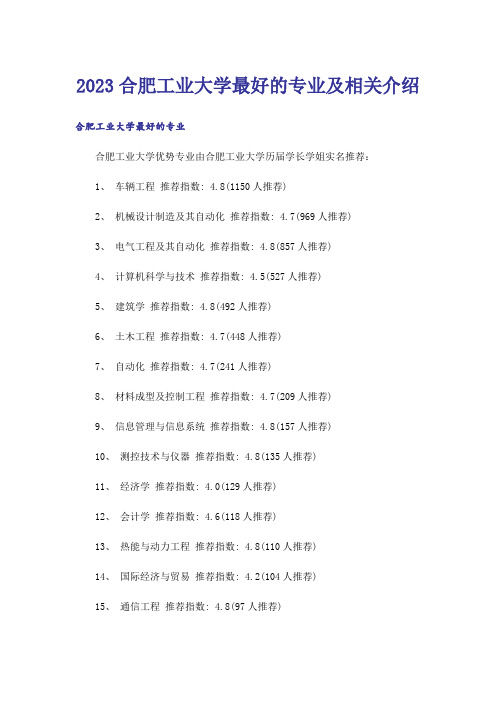 2023 合肥工业大学最好的专业及相关介绍

合肥工业大学最好的专业

合肥工业大学优势专业由合肥工业大学历届学长学姐实名推荐：

1、 车辆工程 推荐指数：4.8(1150 人推荐)

2、 机械设计制造及其自动化 推荐指数：4.7(969 人推荐)

3、 电气工程及其自动化 推荐指数：4.8(857 人推荐)

4、 计算机科学与技术 推荐指数：4.5(527 人推荐)

5、 建筑学 推荐指数：4.8(492 人推荐)

6、 土木工程 推荐指数：4.7(448 人推荐)

7、 自动化 推荐指数：4.7(241 人推荐)

8、 材料成型及控制工程 推荐指数：4.7(209 人推荐)

9、 信息管理与信息系统 推荐指数：4.8(157 人推荐)

10、 测控技术与仪器 推荐指数：4.8(135 人推荐)

11、 经济学 推荐指数：4.0(129 人推荐)

12、 会计学 推荐指数：4.6(118 人推荐)

13、 热能与动力工程 推荐指数：4.8(110 人推荐)

14、 国际经济与贸易 推荐指数：4.2(104 人推荐)

15、 通信工程 推荐指数：4.8(97 人推荐)